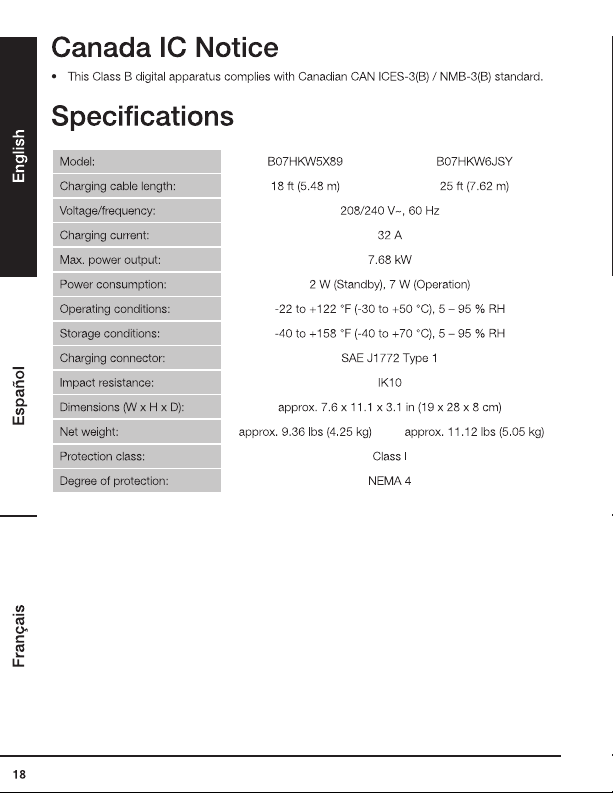 English

Español

Français

Canada IC Notice

• This Class B digital apparatus complies with Canadian CAN ICES-3(B) / NMB-3(B) standard.

Specifications

| Model: | B07HKW5X89 | B07HKW6JSY |
|---|---|---|
| Charging cable length: | 18 ft (5.48 m) | 25 ft (7.62 m) |
| Voltage/frequency: | 208/240 V~, 60 Hz | |
| Charging current: | 32 A | |
| Max. power output: | 7.68 kW | |
| Power consumption: | 2 W (Standby), 7 W (Operation) | |
| Operating conditions: | -22 to +122 °F (-30 to +50 °C), 5 – 95 % RH | |
| Storage conditions: | -40 to +158 °F (-40 to +70 °C), 5 – 95 % RH | |
| Charging connector: | SAE J1772 Type 1 | |
| Impact resistance: | IK10 | |
| Dimensions (W x H x D): | approx. 7.6 x 11.1 x 3.1 in (19 x 28 x 8 cm) | |
| Net weight: | approx. 9.36 lbs (4.25 kg) | approx. 11.12 lbs (5.05 kg) |
| Protection class: | Class I | |
| Degree of protection: | NEMA 4 | |

18